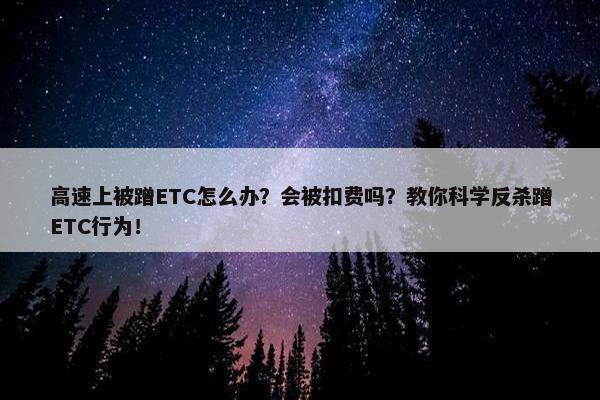 高速上被蹭ETC怎么办？会被扣费吗？教你科学反杀蹭ETC行为！